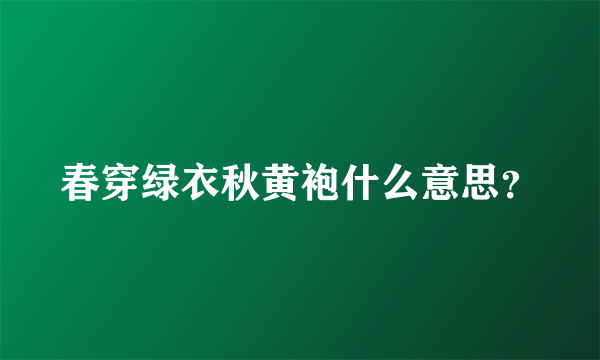 春穿绿衣秋黄袍什么意思？